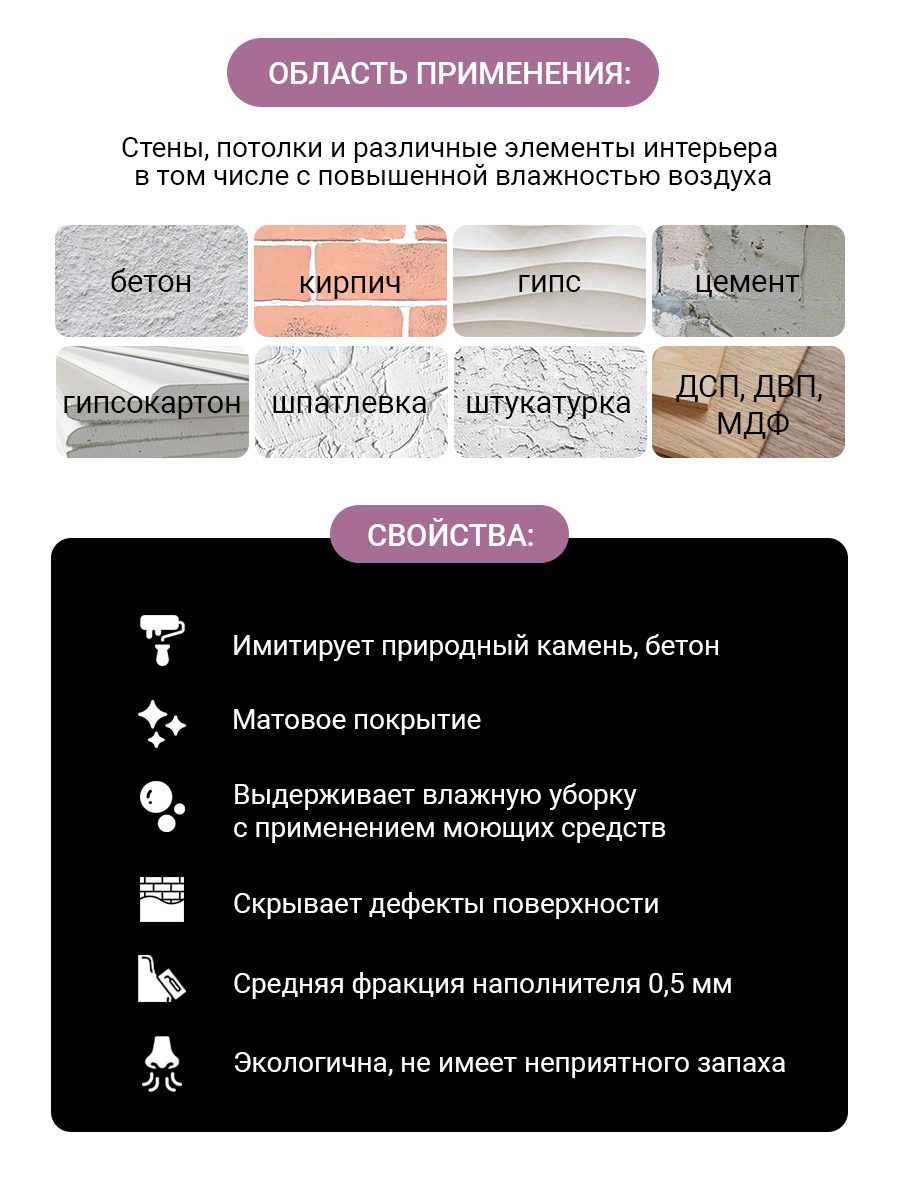 ОБЛАСТЬ ПРИМЕНЕНИЯ:

Стены, потолки и различные элементы интерьера в том числе с повышенной влажностью воздуха

бетон

кирпич

гипс

цемент

гипсокартон

шпатлевка

штукатурка

ДСП, ДВП, МДФ

СВОЙСТВА:

Имитирует природный камень, бетон

Матовое покрытие

Выдерживает влажную уборку с применением моющих средств

Скрывает дефекты поверхности

Средняя фракция наполнителя 0,5 мм

Экологична, не имеет неприятного запаха